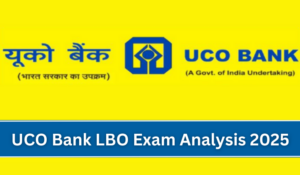 यूको बैंक
(भारत सरकार का उपक्रम)

UCO BANK
(A Govt. of India Undertaking)

UCO Bank LBO Exam Analysis 2025